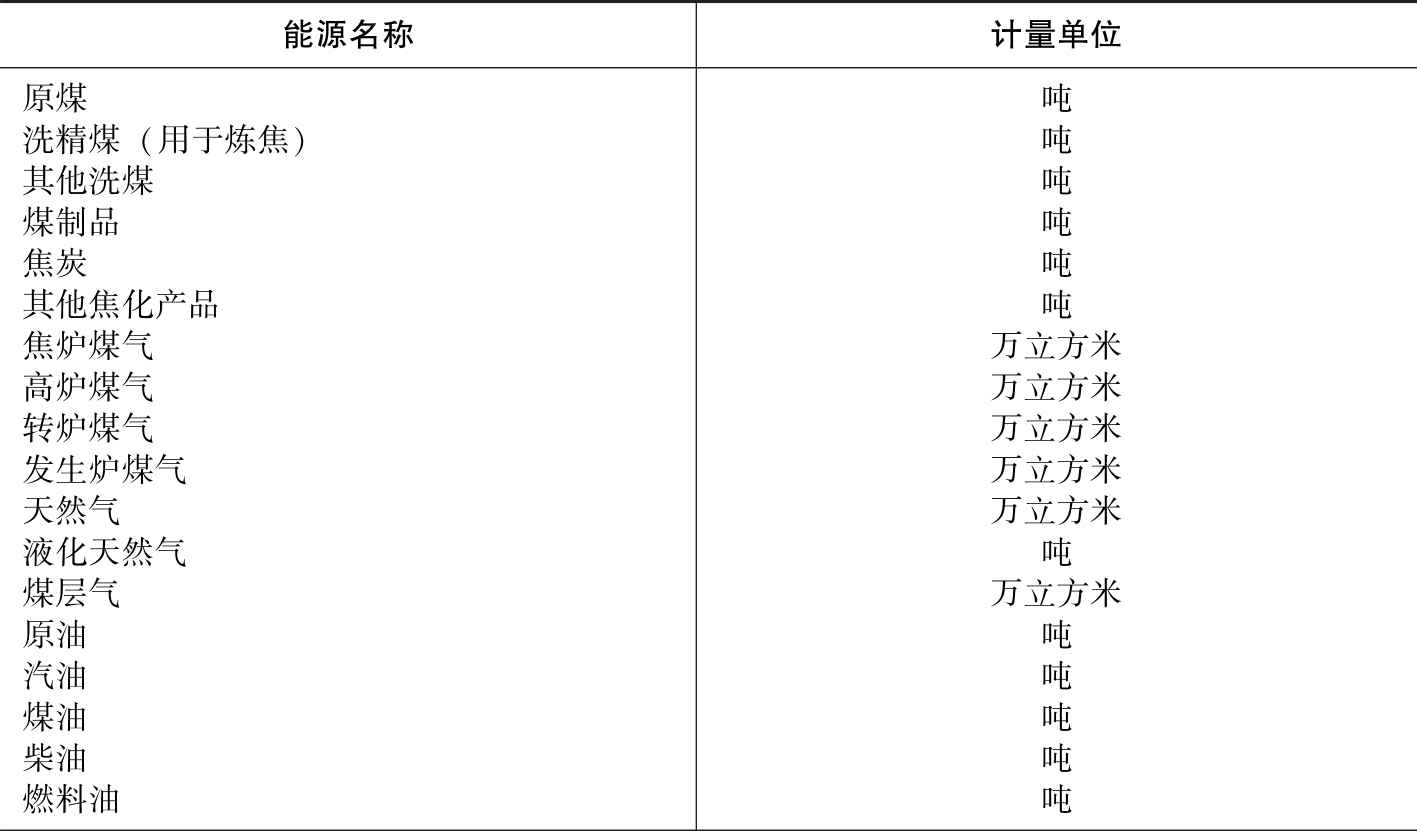 | 能源名称 | 计量单位 |
|---|---|
| 原煤 | 吨 |
| 洗精煤（用于炼焦） | 吨 |
| 其他洗煤 | 吨 |
| 煤制品 | 吨 |
| 焦炭 | 吨 |
| 其他焦化产品 | 吨 |
| 焦炉煤气 | 万立方米 |
| 高炉煤气 | 万立方米 |
| 转炉煤气 | 万立方米 |
| 发生炉煤气 | 万立方米 |
| 天然气 | 万立方米 |
| 液化天然气 | 吨 |
| 煤层气 | 万立方米 |
| 原油 | 吨 |
| 汽油 | 吨 |
| 煤油 | 吨 |
| 柴油 | 吨 |
| 燃料油 | 吨 |